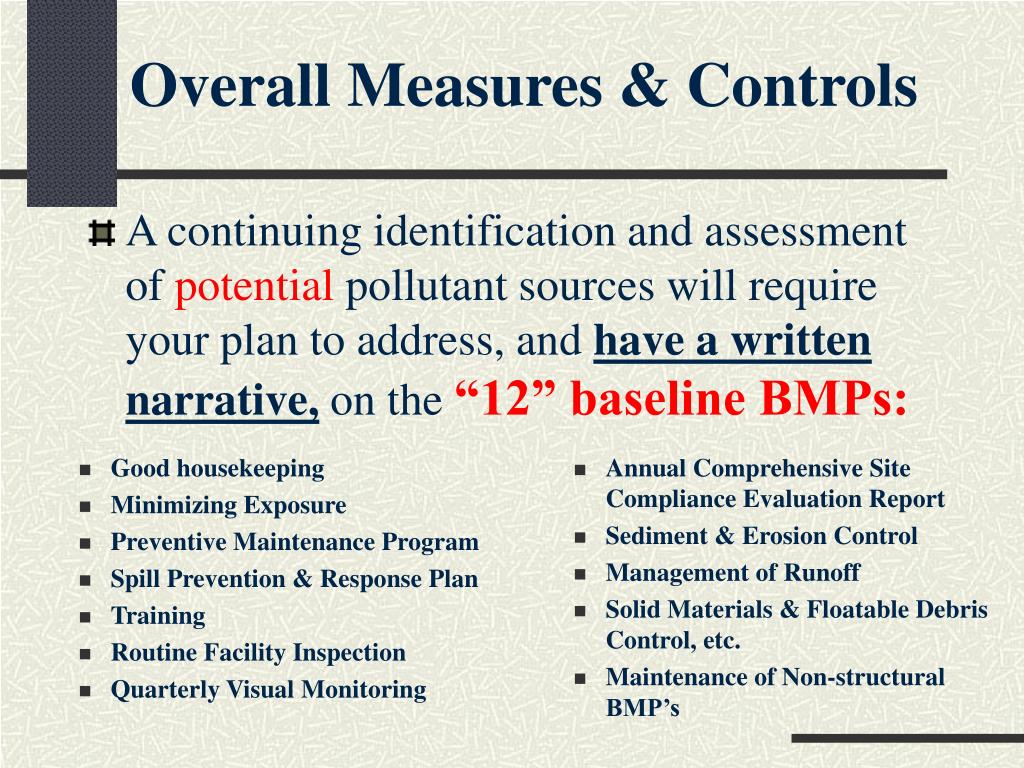 Overall Measures & Controls

A continuing identification and assessment of potential pollutant sources will require your plan to address, and have a written narrative, on the “12” baseline BMPs:

- Good housekeeping
- Minimizing Exposure
- Preventive Maintenance Program
- Spill Prevention & Response Plan
- Training
- Routine Facility Inspection
- Quarterly Visual Monitoring

- Annual Comprehensive Site Compliance Evaluation Report
- Sediment & Erosion Control
- Management of Runoff
- Solid Materials & Floatable Debris Control, etc.
- Maintenance of Non-structural BMP’s